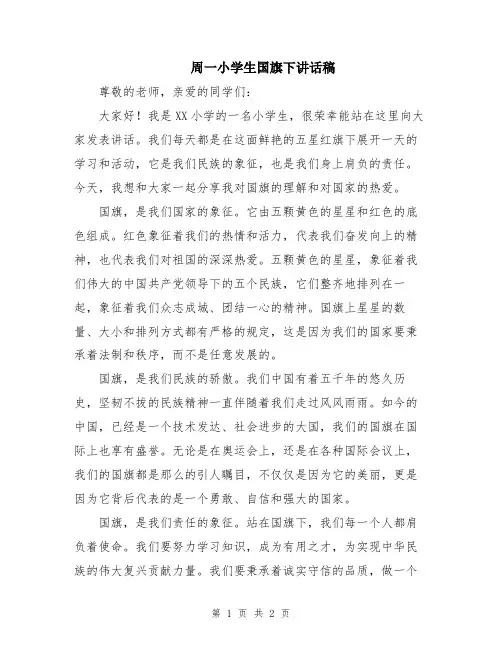 周一小学生国旗下讲话稿

尊敬的老师，亲爱的同学们：

大家好！我是XX小学的一名小学生，很荣幸能站在这里向大家发表讲话。我们每天都是在这面鲜艳的五星红旗下展开一天的学习和活动，它是我们民族的象征，也是我们身上肩负的责任。今天，我想和大家一起分享我对国旗的理解和对国家的热爱。

国旗，是我们国家的象征。它由五颗黄色的星星和红色的底色组成。红色象征着我们的热情和活力，代表我们奋发向上的精神，也代表我们对祖国的深深热爱。五颗黄色的星星，象征着我们伟大的中国共产党领导下的五个民族，它们整齐地排列在一起，象征着我们众志成城、团结一心的精神。国旗上星星的数量、大小和排列方式都有严格的规定，这是因为我们的国家要秉承着法制和秩序，而不是任意发展的。

国旗，是我们民族的骄傲。我们中国有着五千年的悠久历史，坚韧不拔的民族精神一直伴随着我们走过风风雨雨。如今的中国，已经是一个技术发达、社会进步的大国，我们的国旗在国际上也享有盛誉。无论是在奥运会上，还是在各种国际会议上，我们的国旗都是那么的引人瞩目，不仅仅是因为它的美丽，更是因为它背后代表的是一个勇敢、自信和强大的国家。

国旗，是我们责任的象征。站在国旗下，我们每一个人都肩负着使命。我们要努力学习知识，成为有用之才，为实现中华民族的伟大复兴贡献力量。我们要秉承着诚实守信的品质，做一个

第 1 页 共 2 页